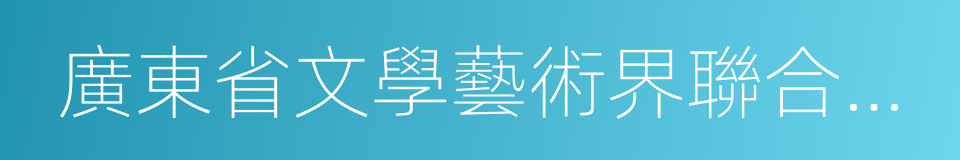 廣東省文學藝術界聯合…